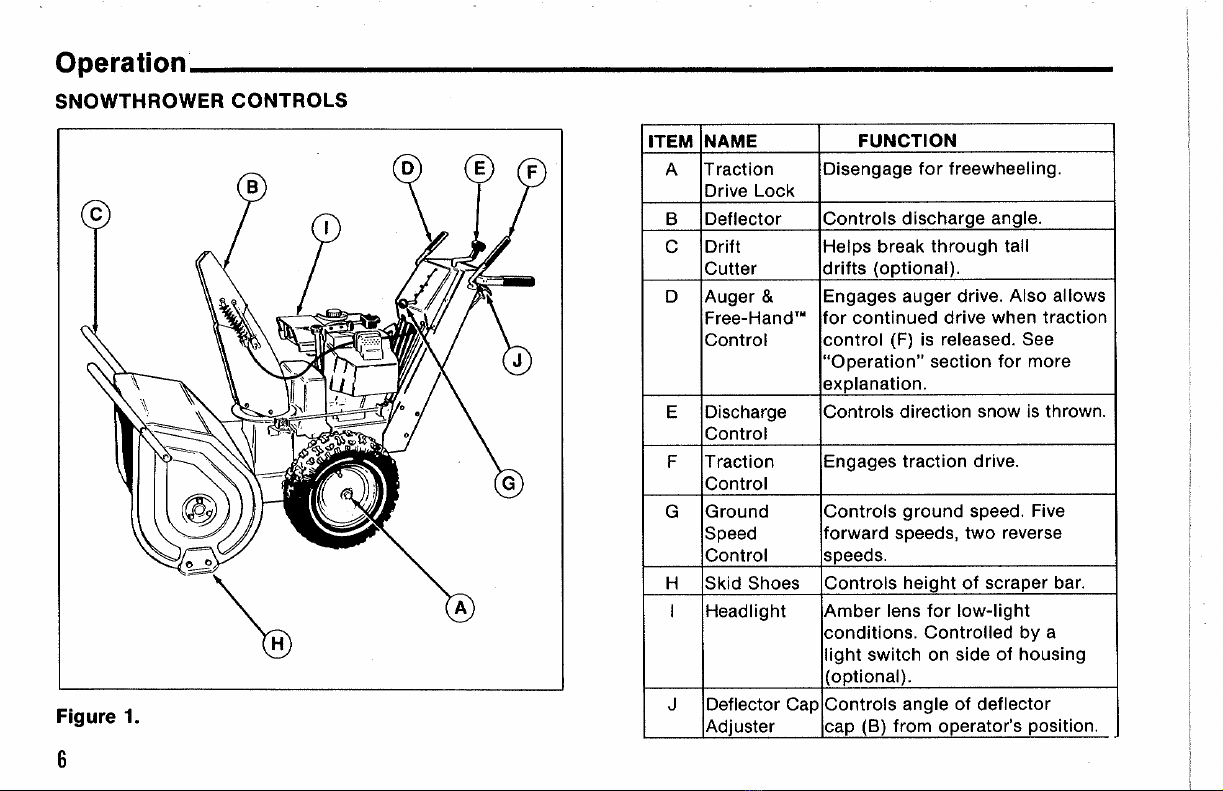 Operation

SNOWTHROWER CONTROLS

C B I D E F J G A H

Figure 1.

| ITEM | NAME | FUNCTION |
|---|---|---|
| A | Traction Drive Lock | Disengage for freewheeling. |
| B | Deflector | Controls discharge angle. |
| C | Drift Cutter | Helps break through tall drifts (optional). |
| D | Auger & Free-Hand™ Control | Engages auger drive. Also allows for continued drive when traction control (F) is released. See "Operation" section for more explanation. |
| E | Discharge Control | Controls direction snow is thrown. |
| F | Traction Control | Engages traction drive. |
| G | Ground Speed Control | Controls ground speed. Five forward speeds, two reverse speeds. |
| H | Skid Shoes | Controls height of scraper bar. |
| I | Headlight | Amber lens for low-light conditions. Controlled by a light switch on side of housing (optional). |
| J | Deflector Cap Adjuster | Controls angle of deflector cap (B) from operator's position. |

6